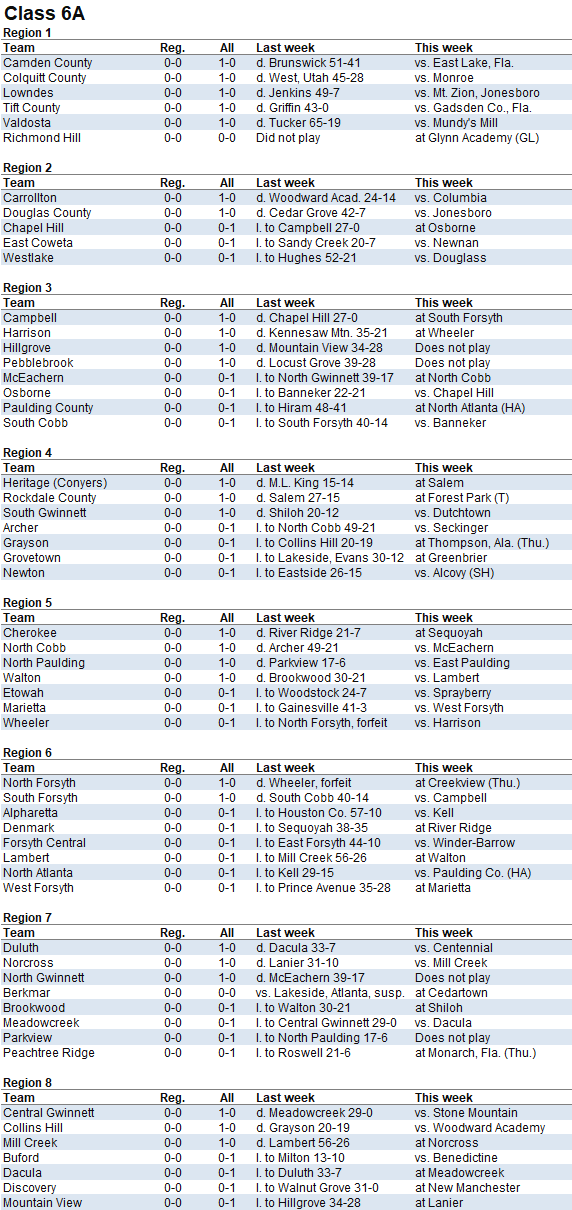 Class 6A

Region 1

| Team | Reg. | All | Last week | This week |
|---|---|---|---|---|
| Camden County | 0-0 | 1-0 | d. Brunswick 51-41 | vs. East Lake, Fla. |
| Colquitt County | 0-0 | 1-0 | d. West, Utah 45-28 | vs. Monroe |
| Lowndes | 0-0 | 1-0 | d. Jenkins 49-7 | vs. Mt. Zion, Jonesboro |
| Tift County | 0-0 | 1-0 | d. Griffin 43-0 | vs. Gadsden Co., Fla. |
| Valdosta | 0-0 | 1-0 | d. Tucker 65-19 | vs. Mundy's Mill |
| Richmond Hill | 0-0 | 0-0 | Did not play | at Glynn Academy (GL) |

Region 2

| Team | Reg. | All | Last week | This week |
|---|---|---|---|---|
| Carrollton | 0-0 | 1-0 | d. Woodward Acad. 24-14 | vs. Columbia |
| Douglas County | 0-0 | 1-0 | d. Cedar Grove 42-7 | vs. Jonesboro |
| Chapel Hill | 0-0 | 0-1 | l. to Campbell 27-0 | at Osborne |
| East Coweta | 0-0 | 0-1 | l. to Sandy Creek 20-7 | vs. Newnan |
| Westlake | 0-0 | 0-1 | l. to Hughes 52-21 | vs. Douglass |

Region 3

| Team | Reg. | All | Last week | This week |
|---|---|---|---|---|
| Campbell | 0-0 | 1-0 | d. Chapel Hill 27-0 | at South Forsyth |
| Harrison | 0-0 | 1-0 | d. Kennesaw Mtn. 35-21 | at Wheeler |
| Hillgrove | 0-0 | 1-0 | d. Mountain View 34-28 | Does not play |
| Pebblebrook | 0-0 | 1-0 | d. Locust Grove 39-28 | Does not play |
| McEachern | 0-0 | 0-1 | l. to North Gwinnett 39-17 | at North Cobb |
| Osborne | 0-0 | 0-1 | l. to Banneker 22-21 | vs. Chapel Hill |
| Paulding County | 0-0 | 0-1 | l. to Hiram 48-41 | at North Atlanta (HA) |
| South Cobb | 0-0 | 0-1 | l. to South Forsyth 40-14 | vs. Banneker |

Region 4

| Team | Reg. | All | Last week | This week |
|---|---|---|---|---|
| Heritage (Conyers) | 0-0 | 1-0 | d. M.L. King 15-14 | at Salem |
| Rockdale County | 0-0 | 1-0 | d. Salem 27-15 | at Forest Park (T) |
| South Gwinnett | 0-0 | 1-0 | d. Shiloh 20-12 | vs. Dutchtown |
| Archer | 0-0 | 0-1 | l. to North Cobb 49-21 | vs. Seckinger |
| Grayson | 0-0 | 0-1 | l. to Collins Hill 20-19 | at Thompson, Ala. (Thu.) |
| Grovetown | 0-0 | 0-1 | l. to Lakeside, Evans 30-12 | at Greenbrier |
| Newton | 0-0 | 0-1 | l. to Eastside 26-15 | vs. Alcovy (SH) |

Region 5

| Team | Reg. | All | Last week | This week |
|---|---|---|---|---|
| Cherokee | 0-0 | 1-0 | d. River Ridge 21-7 | at Sequoyah |
| North Cobb | 0-0 | 1-0 | d. Archer 49-21 | vs. McEachern |
| North Paulding | 0-0 | 1-0 | d. Parkview 17-6 | vs. East Paulding |
| Walton | 0-0 | 1-0 | d. Brookwood 30-21 | vs. Lambert |
| Etowah | 0-0 | 0-1 | l. to Woodstock 24-7 | vs. Sprayberry |
| Marietta | 0-0 | 0-1 | l. to Gainesville 41-3 | vs. West Forsyth |
| Wheeler | 0-0 | 0-1 | l. to North Forsyth, forfeit | vs. Harrison |

Region 6

| Team | Reg. | All | Last week | This week |
|---|---|---|---|---|
| North Forsyth | 0-0 | 1-0 | d. Wheeler, forfeit | at Creekview (Thu.) |
| South Forsyth | 0-0 | 1-0 | d. South Cobb 40-14 | vs. Campbell |
| Alpharetta | 0-0 | 0-1 | l. to Houston Co. 57-10 | vs. Kell |
| Denmark | 0-0 | 0-1 | l. to Sequoyah 38-35 | at River Ridge |
| Forsyth Central | 0-0 | 0-1 | l. to East Forsyth 44-10 | vs. Winder-Barrow |
| Lambert | 0-0 | 0-1 | l. to Mill Creek 56-26 | at Walton |
| North Atlanta | 0-0 | 0-1 | l. to Kell 29-15 | vs. Paulding Co. (HA) |
| West Forsyth | 0-0 | 0-1 | l. to Prince Avenue 35-28 | at Marietta |

Region 7

| Team | Reg. | All | Last week | This week |
|---|---|---|---|---|
| Duluth | 0-0 | 1-0 | d. Dacula 33-7 | vs. Centennial |
| Norcross | 0-0 | 1-0 | d. Lanier 31-10 | vs. Mill Creek |
| North Gwinnett | 0-0 | 1-0 | d. McEachern 39-17 | Does not play |
| Berkmar | 0-0 | 0-0 | vs. Lakeside, Atlanta, susp. | at Cedartown |
| Brookwood | 0-0 | 0-1 | l. to Walton 30-21 | at Shiloh |
| Meadowcreek | 0-0 | 0-1 | l. to Central Gwinnett 29-0 | vs. Dacula |
| Parkview | 0-0 | 0-1 | l. to North Paulding 17-6 | Does not play |
| Peachtree Ridge | 0-0 | 0-1 | l. to Roswell 21-6 | at Monarch, Fla. (Thu.) |

Region 8

| Team | Reg. | All | Last week | This week |
|---|---|---|---|---|
| Central Gwinnett | 0-0 | 1-0 | d. Meadowcreek 29-0 | vs. Stone Mountain |
| Collins Hill | 0-0 | 1-0 | d. Grayson 20-19 | vs. Woodward Academy |
| Mill Creek | 0-0 | 1-0 | d. Lambert 56-26 | at Norcross |
| Buford | 0-0 | 0-1 | l. to Milton 13-10 | vs. Benedictine |
| Dacula | 0-0 | 0-1 | l. to Duluth 33-7 | at Meadowcreek |
| Discovery | 0-0 | 0-1 | l. to Walnut Grove 31-0 | at New Manchester |
| Mountain View | 0-0 | 0-1 | l. to Hillgrove 34-28 | at Lanier |